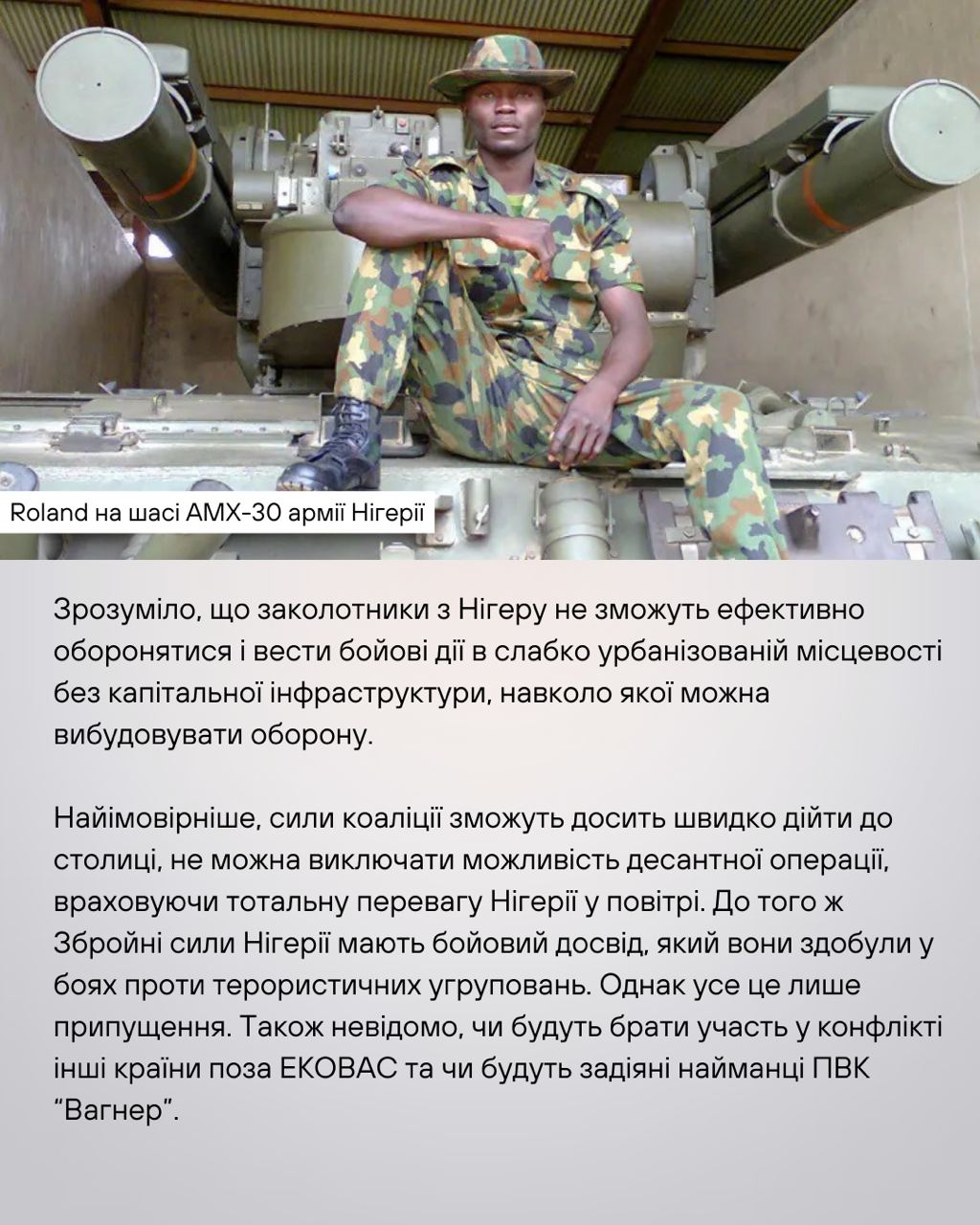 Roland на шасі AMX-30 армії Нігерії

Зрозуміло, що заколотники з Нігеру не зможуть ефективно оборонятися і вести бойові дії в слабко урбанізованій місцевості без капітальної інфраструктури, навколо якої можна вибудовувати оборону.

Найімовірніше, сили коаліції зможуть досить швидко дійти до столиці, не можна виключати можливість десантної операції, враховуючи тотальну перевагу Нігерії у повітрі. До того ж Збройні сили Нігерії мають бойовий досвід, який вони здобули у боях проти терористичних угруповань. Однак усе це лише припущення. Також невідомо, чи будуть брати участь у конфлікті інші країни поза ЕКОВАС та чи будуть задіяні найманці ПВК "Вагнер".